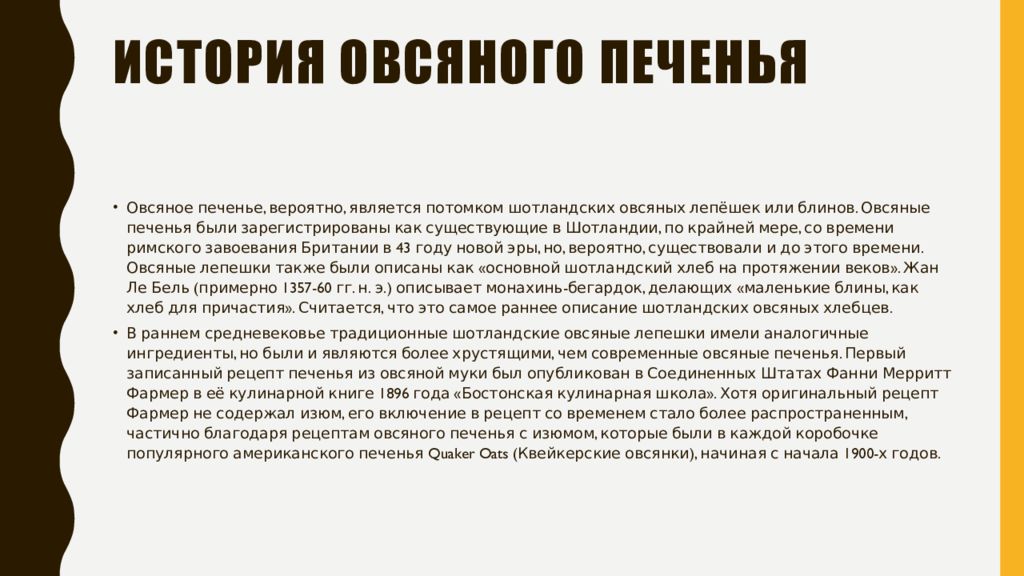 ИСТОРИЯ ОВСЯНОГО ПЕЧЕНЬЯ

• Овсяное печенье, вероятно, является потомком шотландских овсяных лепёшек или блинов. Овсяные печенья были зарегистрированы как существующие в Шотландии, по крайней мере, со времени римского завоевания Британии в 43 году новой эры, но, вероятно, существовали и до этого времени. Овсяные лепешки также были описаны как «основной шотландский хлеб на протяжении веков». Жан Ле Бель (примерно 1357-60 гг. н. э.) описывает монахинь-бегардок, делающих «маленькие блины, как хлеб для причастия». Считается, что это самое раннее описание шотландских овсяных хлебцев.

• В раннем средневековье традиционные шотландские овсяные лепешки имели аналогичные ингредиенты, но были и являются более хрустящими, чем современные овсяные печенья. Первый записанный рецепт печенья из овсяной муки был опубликован в Соединенных Штатах Фанни Мерритт Фармер в её кулинарной книге 1896 года «Бостонская кулинарная школа». Хотя оригинальный рецепт Фармер не содержал изюм, его включение в рецепт со временем стало более распространенным, частично благодаря рецептам овсяного печенья с изюмом, которые были в каждой коробочке популярного американского печенья Quaker Oats (Квейкерские овсянки), начиная с начала 1900-х годов.